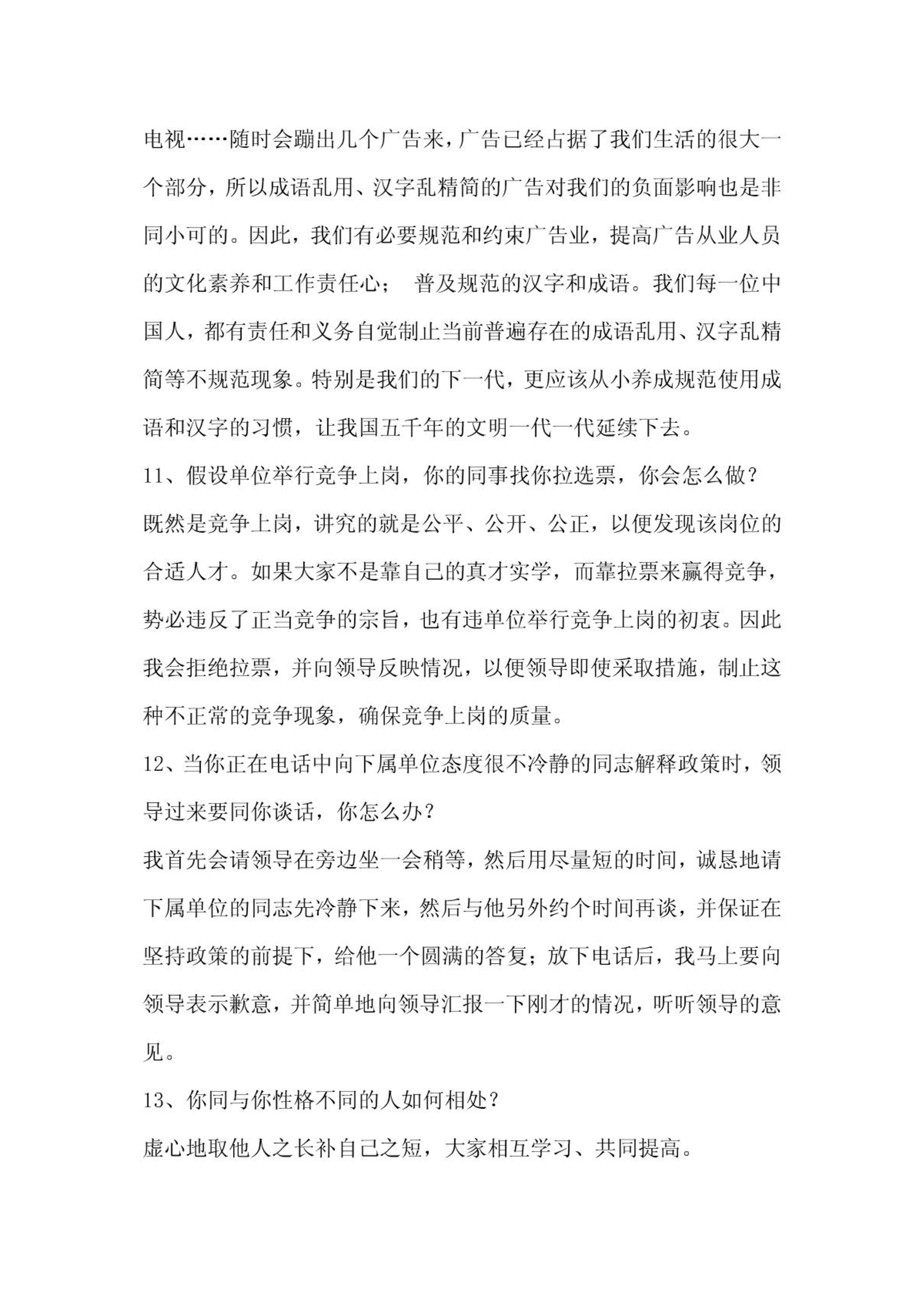 电视……随时会蹦出几个广告来，广告已经占据了我们生活的很大一个部分，所以成语乱用、汉字乱精简的广告对我们的负面影响也是非同小可的。因此，我们有必要规范和约束广告业，提高广告从业人员的文化素养和工作责任心； 普及规范的汉字和成语。我们每一位中国人，都有责任和义务自觉制止当前普遍存在的成语乱用、汉字乱精简等不规范现象。特别是我们的下一代，更应该从小养成规范使用成语和汉字的习惯，让我国五千年的文明一代一代延续下去。

11、假设单位举行竞争上岗，你的同事找你拉选票，你会怎么做？

既然是竞争上岗，讲究的就是公平、公开、公正，以便发现该岗位的合适人才。如果大家不是靠自己的真才实学，而靠拉票来赢得竞争，势必违反了正当竞争的宗旨，也有违单位举行竞争上岗的初衷。因此我会拒绝拉票，并向领导反映情况，以便领导即使采取措施，制止这种不正常的竞争现象，确保竞争上岗的质量。

12、当你正在电话中向下属单位态度很不冷静的同志解释政策时，领导过来要同你谈话，你怎么办？

我首先会请领导在旁边坐一会稍等，然后用尽量短的时间，诚恳地请下属单位的同志先冷静下来，然后与他另外约个时间再谈，并保证在坚持政策的前提下，给他一个圆满的答复；放下电话后，我马上要向领导表示歉意，并简单地向领导汇报一下刚才的情况，听听领导的意见。

13、你同与你性格不同的人如何相处？

虚心地取他人之长补自己之短，大家相互学习、共同提高。